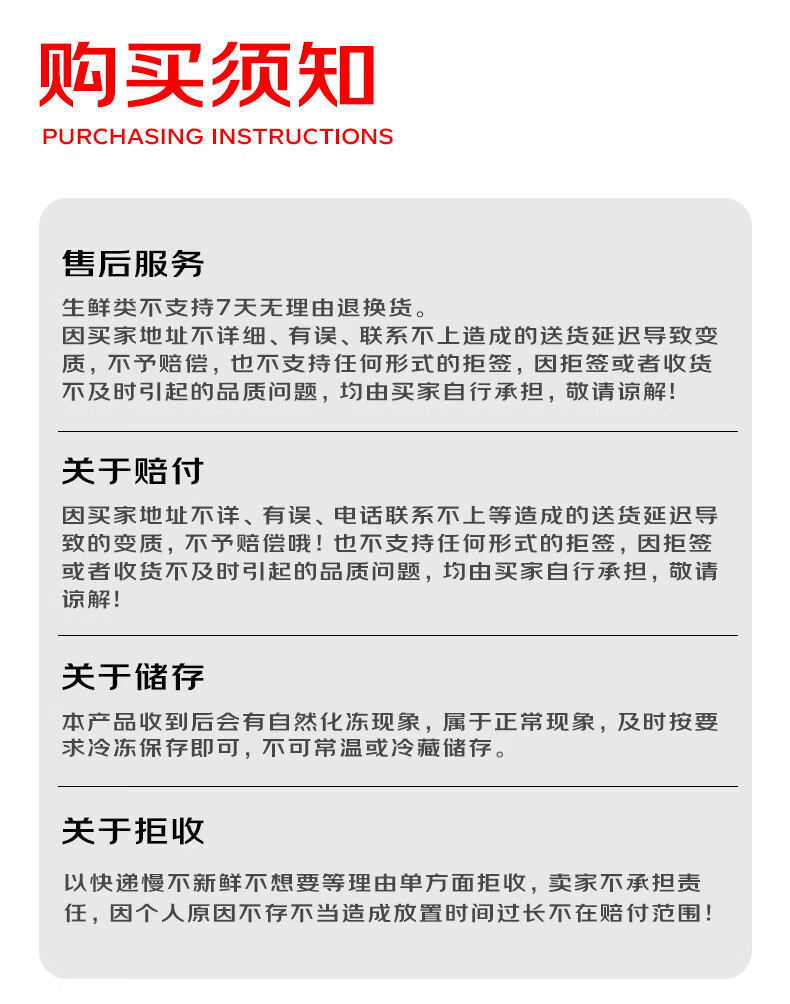 购买须知
PURCHASING INSTRUCTIONS

售后服务

生鲜类不支持7天无理由退换货。
因买家地址不详细、有误、联系不上造成的送货延迟导致变质，不予赔偿，也不支持任何形式的拒签，因拒签或者收货不及时引起的品质问题，均由买家自行承担，敬请谅解！

关于赔付

因买家地址不详、有误、电话联系不上等造成的送货延迟导致的变质，不予赔偿哦！也不支持任何形式的拒签，因拒签或者收货不及时引起的品质问题，均由买家自行承担，敬请谅解！

关于储存

本产品收到后会有自然化冻现象，属于正常现象，及时按要求冷冻保存即可，不可常温或冷藏储存。

关于拒收

以快递慢不新鲜不想要等理由单方面拒收，卖家不承担责任，因个人原因不存不当造成放置时间过长不在赔付范围！